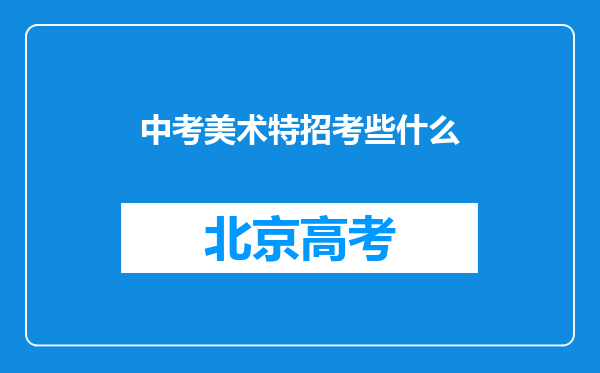 中考美术特招考些什么

北京高考